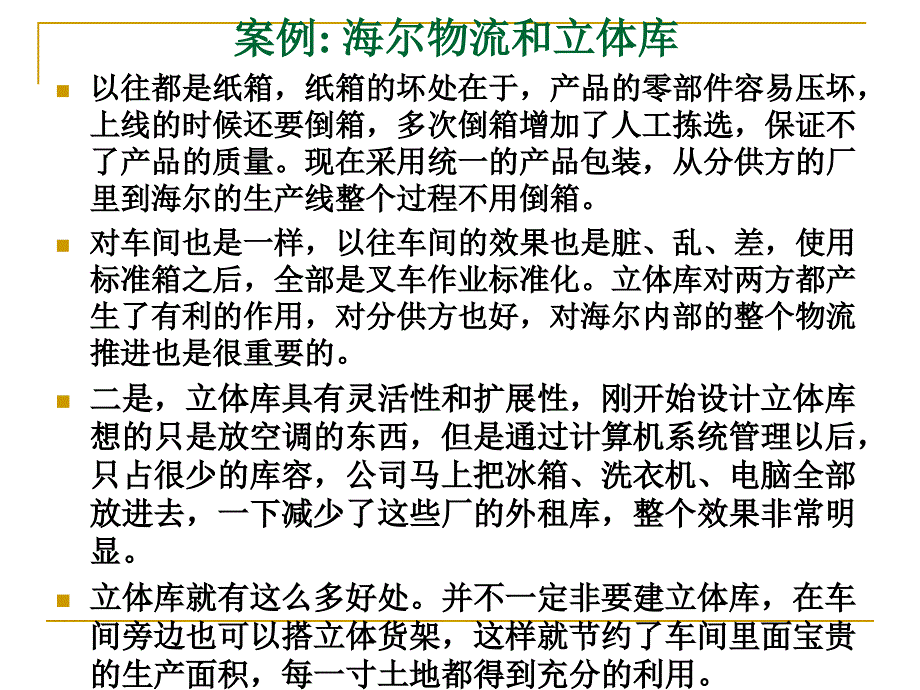 案例: 海尔物流和立体库

以往都是纸箱，纸箱的坏处在于，产品的零部件容易压坏，上线的时候还要倒箱，多次倒箱增加了人工拣选，保证不了产品的质量。现在采用统一的产品包装，从分供方的厂里到海尔的生产线整个过程不用倒箱。

对车间也是一样，以往车间的效果也是脏、乱、差，使用标准箱之后，全部是叉车作业标准化。立体库对两方都产生了有利的作用，对分供方也好，对海尔内部的整个物流推进也是很重要的。

二是，立体库具有灵活性和扩展性，刚开始设计立体库想的只是放空调的东西，但是通过计算机系统管理以后，只占很少的库容，公司马上把冰箱、洗衣机、电脑全部放进去，一下减少了这些厂的外租库，整个效果非常明显。

立体库就有这么多好处。并不一定非要建立体库，在车间旁边也可以搭立体货架，这样就节约了车间里面宝贵的生产面积，每一寸土地都得到充分的利用。